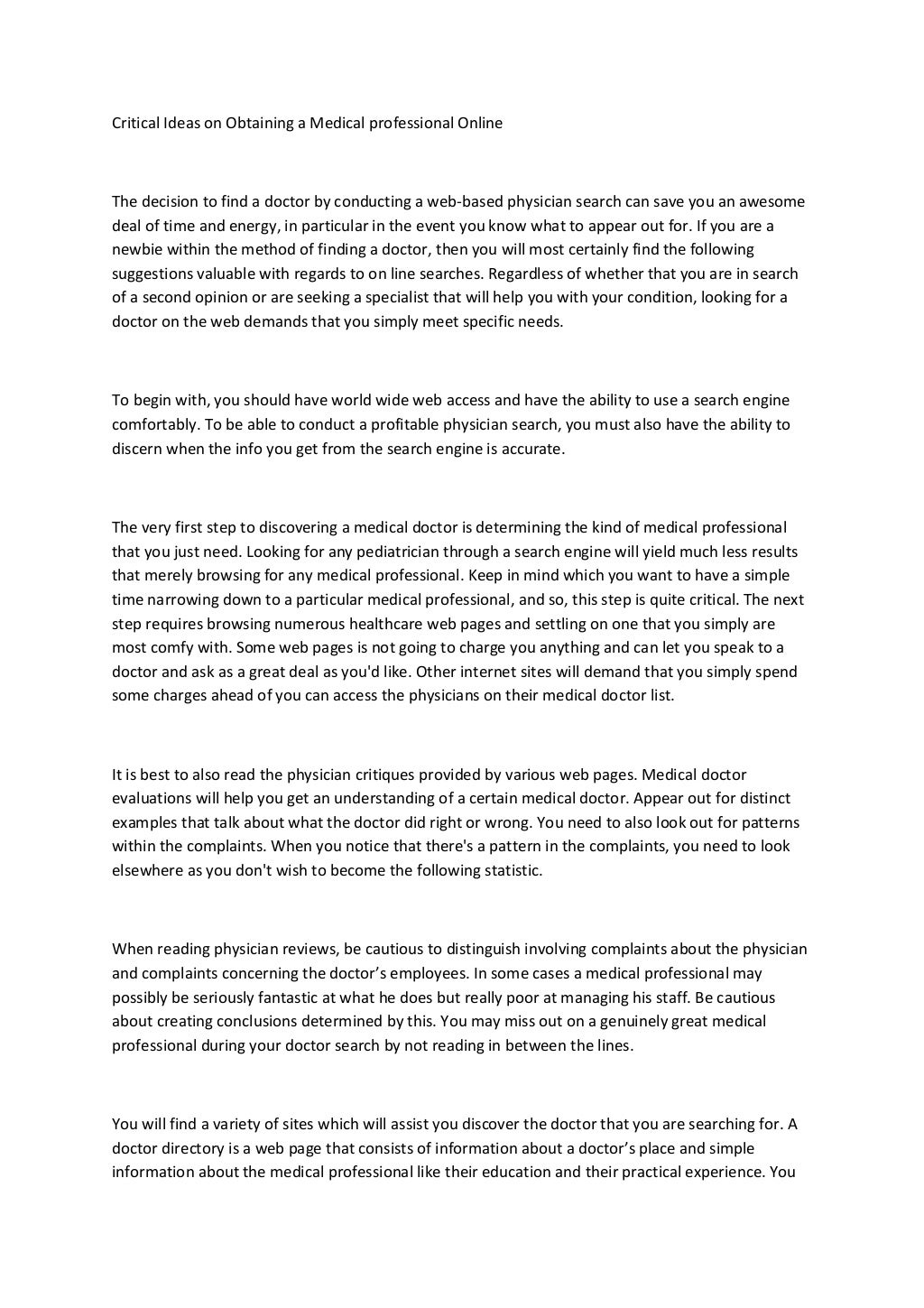 Critical Ideas on Obtaining a Medical professional Online

The decision to find a doctor by conducting a web-based physician search can save you an awesome deal of time and energy, in particular in the event you know what to appear out for. If you are a newbie within the method of finding a doctor, then you will most certainly find the following suggestions valuable with regards to on line searches. Regardless of whether that you are in search of a second opinion or are seeking a specialist that will help you with your condition, looking for a doctor on the web demands that you simply meet specific needs.

To begin with, you should have world wide web access and have the ability to use a search engine comfortably. To be able to conduct a profitable physician search, you must also have the ability to discern when the info you get from the search engine is accurate.

The very first step to discovering a medical doctor is determining the kind of medical professional that you just need. Looking for any pediatrician through a search engine will yield much less results that merely browsing for any medical professional. Keep in mind which you want to have a simple time narrowing down to a particular medical professional, and so, this step is quite critical. The next step requires browsing numerous healthcare web pages and settling on one that you simply are most comfy with. Some web pages is not going to charge you anything and can let you speak to a doctor and ask as a great deal as you'd like. Other internet sites will demand that you simply spend some charges ahead of you can access the physicians on their medical doctor list.

It is best to also read the physician critiques provided by various web pages. Medical doctor evaluations will help you get an understanding of a certain medical doctor. Appear out for distinct examples that talk about what the doctor did right or wrong. You need to also look out for patterns within the complaints. When you notice that there's a pattern in the complaints, you need to look elsewhere as you don't wish to become the following statistic.

When reading physician reviews, be cautious to distinguish involving complaints about the physician and complaints concerning the doctor's employees. In some cases a medical professional may possibly be seriously fantastic at what he does but really poor at managing his staff. Be cautious about creating conclusions determined by this. You may miss out on a genuinely great medical professional during your doctor search by not reading in between the lines.

You will find a variety of sites which will assist you discover the doctor that you are searching for. A doctor directory is a web page that consists of information about a doctor's place and simple information about the medical professional like their education and their practical experience. You